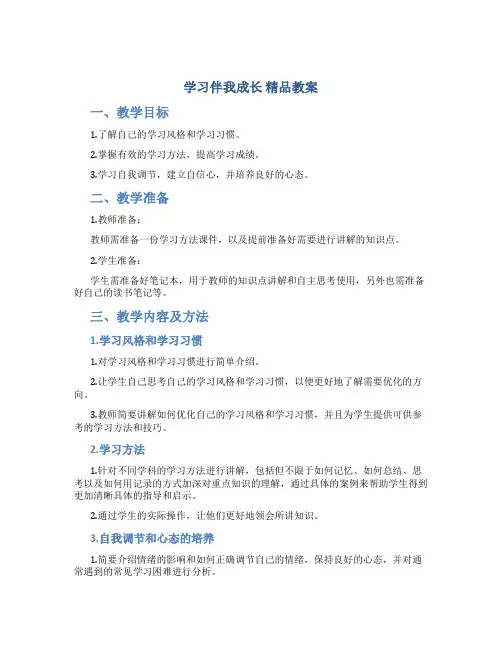 学习伴我成长 精品教案

一、教学目标

1.了解自己的学习风格和学习习惯。

2.掌握有效的学习方法，提高学习成绩。

3.学习自我调节，建立自信心，并培养良好的心态。

二、教学准备

1.教师准备：

教师需准备一份学习方法课件，以及提前准备好需要进行讲解的知识点。

2.学生准备：

学生需准备好笔记本，用于教师的知识点讲解和自主思考使用，另外也需准备好自己的读书笔记等。

三、教学内容及方法

1.学习风格和学习习惯

1.对学习风格和学习习惯进行简单介绍。

2.让学生自己思考自己的学习风格和学习习惯，以便更好地了解需要优化的方向。

3.教师简要讲解如何优化自己的学习风格和学习习惯，并且为学生提供可供参考的学习方法和技巧。

2.学习方法

1.针对不同学科的学习方法进行讲解，包括但不限于如何记忆、如何总结、思考以及如何用记录的方式加深对重点知识的理解，通过具体的案例来帮助学生得到更加清晰具体的指导和启示。

2.通过学生的实际操作，让他们更好地领会所讲知识。

3.自我调节和心态的培养

1.简要介绍情绪的影响和如何正确调节自己的情绪，保持良好的心态，并对通常遇到的常见学习困难进行分析。